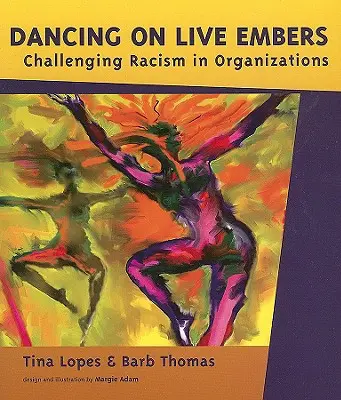 DANCING ON LIVE EMBERS
Challenging Racism in Organizations

Tina Lopes & Barb Thomas

design and illustration by Margie Adam